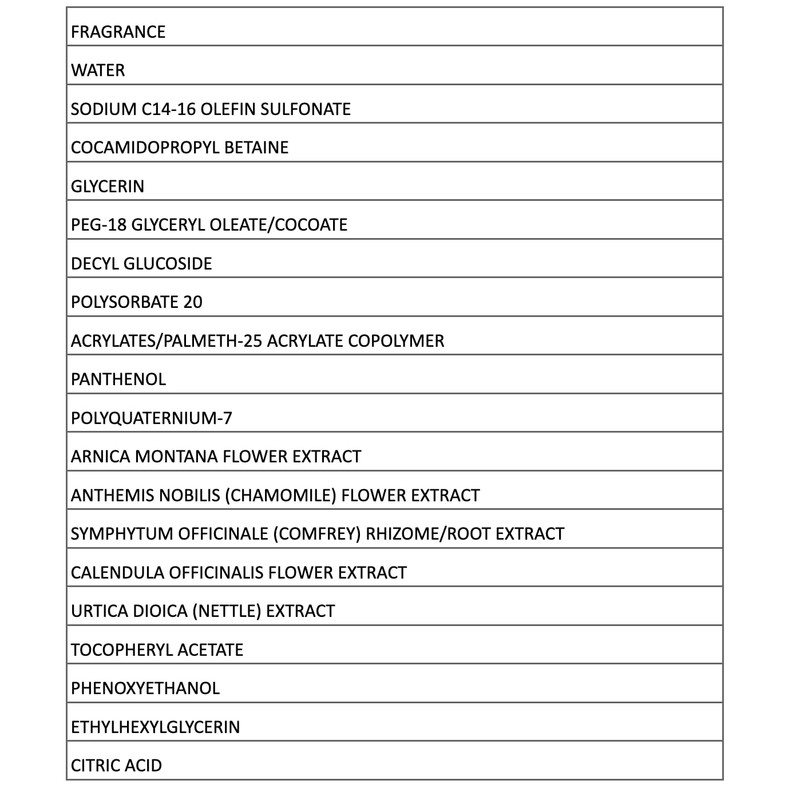 | FRAGRANCE |
|---|
| WATER |
| SODIUM C14-16 OLEFIN SULFONATE |
| COCAMIDOPROPYL BETAINE |
| GLYCERIN |
| PEG-18 GLYCERYL OLEATE/COCOATE |
| DECYL GLUCOSIDE |
| POLYSORBATE 20 |
| ACRYLATES/PALMETH-25 ACRYLATE COPOLYMER |
| PANTHENOL |
| POLYQUATERNIUM-7 |
| ARNICA MONTANA FLOWER EXTRACT |
| ANTHEMIS NOBILIS (CHAMOMILE) FLOWER EXTRACT |
| SYMPHYTUM OFFICINALE (COMFREY) RHIZOME/ROOT EXTRACT |
| CALENDULA OFFICINALIS FLOWER EXTRACT |
| URTICA DIOICA (NETTLE) EXTRACT |
| TOCOPHERYL ACETATE |
| PHENOXYETHANOL |
| ETHYLHEXYLGLYCERIN |
| CITRIC ACID |